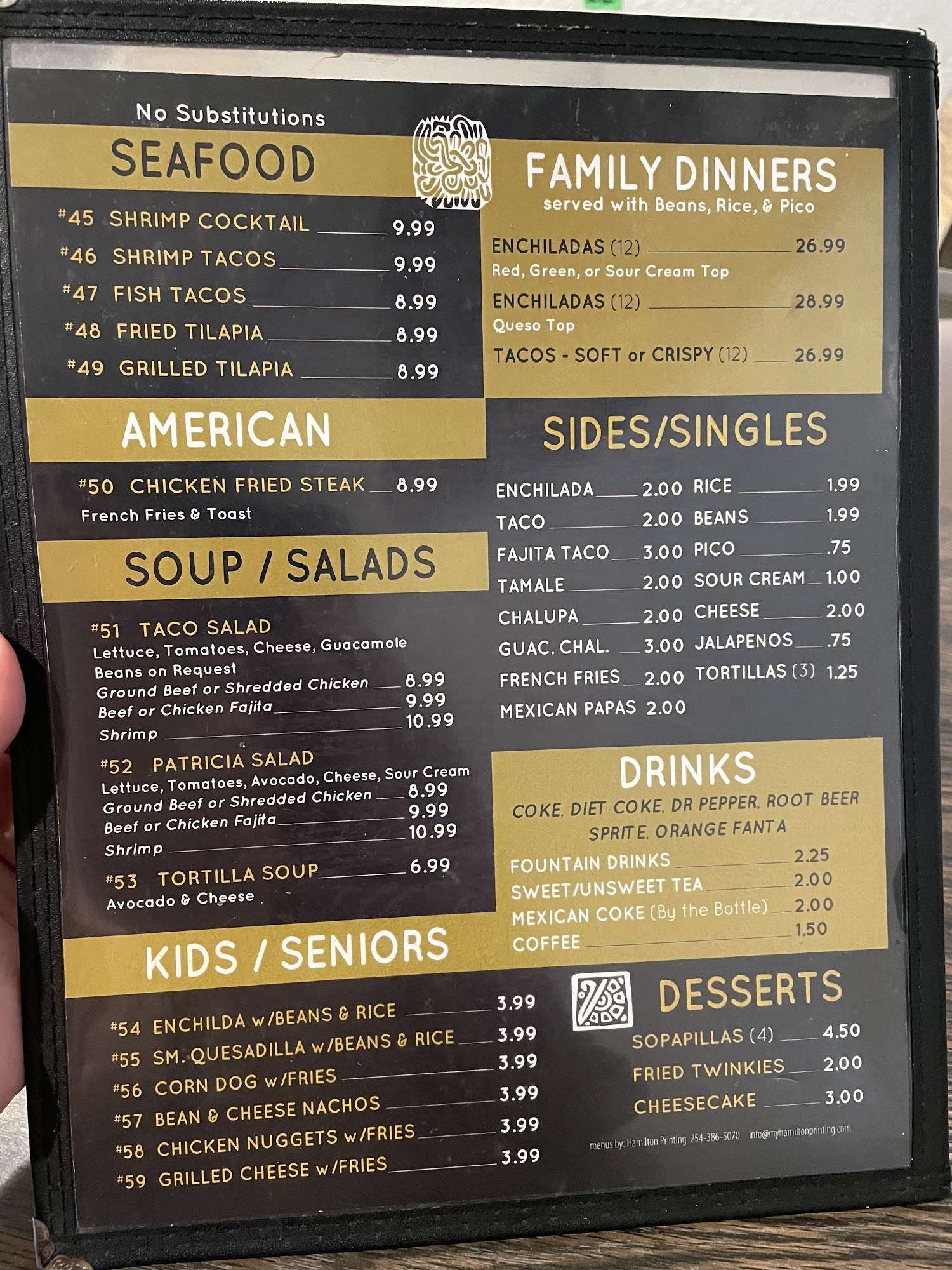 No Substitutions

SEAFOOD

#45 SHRIMP COCKTAIL 9.99
#46 SHRIMP TACOS 9.99
#47 FISH TACOS 8.99
#48 FRIED TILAPIA 8.99
#49 GRILLED TILAPIA 8.99

AMERICAN

#50 CHICKEN FRIED STEAK 8.99
French Fries & Toast

SOUP / SALADS

#51 TACO SALAD
Lettuce, Tomatoes, Cheese, Guacamole
Beans on Request
Ground Beef or Shredded Chicken 8.99
Beef or Chicken Fajita 9.99
Shrimp 10.99

#52 PATRICIA SALAD
Lettuce, Tomatoes, Avocado, Cheese, Sour Cream
Ground Beef or Shredded Chicken 8.99
Beef or Chicken Fajita 9.99
Shrimp 10.99

#53 TORTILLA SOUP 6.99
Avocado & Cheese

KIDS / SENIORS

#54 ENCHILDA w/BEANS & RICE 3.99
#55 SM. QUESADILLA w/BEANS & RICE 3.99
#56 CORN DOG w/FRIES 3.99
#57 BEAN & CHEESE NACHOS 3.99
#58 CHICKEN NUGGETS w/FRIES 3.99
#59 GRILLED CHEESE w/FRIES 3.99

FAMILY DINNERS
served with Beans, Rice, & Pico

ENCHILADAS (12) 26.99
Red, Green, or Sour Cream Top
ENCHILADAS (12) 28.99
Queso Top
TACOS - SOFT or CRISPY (12) 26.99

SIDES/SINGLES

ENCHILADA 2.00
TACO 2.00
FAJITA TACO 3.00
TAMALE 2.00
CHALUPA 2.00
GUAC. CHAL. 3.00
FRENCH FRIES 2.00
MEXICAN PAPAS 2.00

RICE 1.99
BEANS 1.99
PICO .75
SOUR CREAM 1.00
CHEESE 2.00
JALAPENOS .75
TORTILLAS (3) 1.25

DRINKS

COKE, DIET COKE, DR PEPPER, ROOT BEER
SPRITE, ORANGE FANTA

FOUNTAIN DRINKS 2.25
SWEET/UNSWEET TEA 2.00
MEXICAN COKE (By the Bottle) 2.00
COFFEE 1.50

DESSERTS

SOPAPILLAS (4) 4.50
FRIED TWINKIES 2.00
CHEESECAKE 3.00

menus by: Hamilton Printing 254-386-5070 info@myhamiltonprinting.com